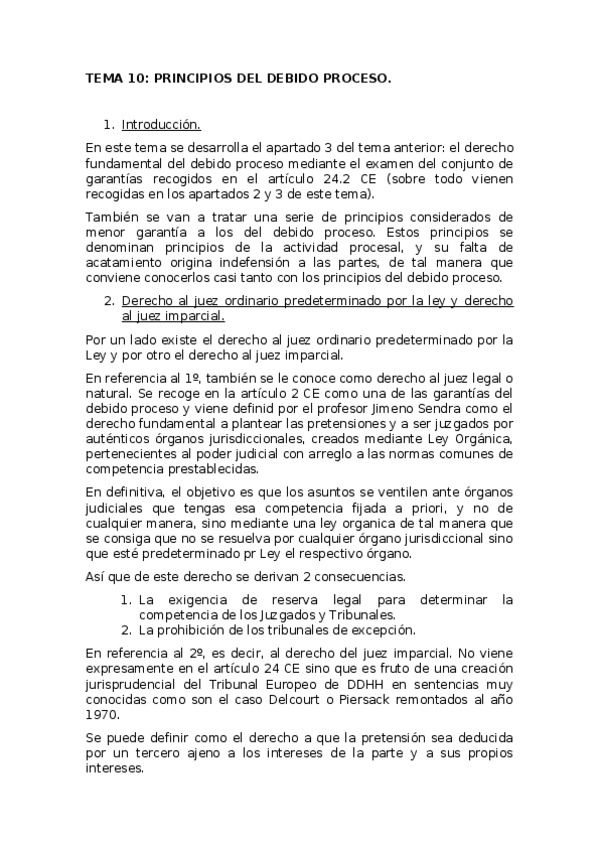 TEMA 10: PRINCIPIOS DEL DEBIDO PROCESO.

1. Introducción.

En este tema se desarrolla el apartado 3 del tema anterior: el derecho fundamental del debido proceso mediante el examen del conjunto de garantías recogidos en el artículo 24.2 CE (sobre todo vienen recogidas en los apartados 2 y 3 de este tema).

También se van a tratar una serie de principios considerados de menor garantía a los del debido proceso. Estos principios se denominan principios de la actividad procesal, y su falta de acatamiento origina indefensión a las partes, de tal manera que conviene conocerlos casi tanto con los principios del debido proceso.

2. Derecho al juez ordinario predeterminado por la ley y derecho al juez imparcial.

Por un lado existe el derecho al juez ordinario predeterminado por la Ley y por otro el derecho al juez imparcial.

En referencia al 1º, también se le conoce como derecho al juez legal o natural. Se recoge en la artículo 2 CE como una de las garantías del debido proceso y viene definid por el profesor Jimeno Sendra como el derecho fundamental a plantear las pretensiones y a ser juzgados por auténticos órganos jurisdiccionales, creados mediante Ley Orgánica, pertenecientes al poder judicial con arreglo a las normas comunes de competencia prestablecidas.

En definitiva, el objetivo es que los asuntos se ventilen ante órganos judiciales que tengas esa competencia fijada a priori, y no de cualquier manera, sino mediante una ley organica de tal manera que se consiga que no se resuelva por cualquier órgano jurisdiccional sino que esté predeterminado pr Ley el respectivo órgano.

Así que de este derecho se derivan 2 consecuencias.

1. La exigencia de reserva legal para determinar la competencia de los Juzgados y Tribunales.
2. La prohibición de los tribunales de excepción.

En referencia al 2º, es decir, al derecho del juez imparcial. No viene expresamente en el artículo 24 CE sino que es fruto de una creación jurisprudencial del Tribunal Europeo de DDHH en sentencias muy conocidas como son el caso Delcourt o Piersack remontados al año 1970.

Se puede definir como el derecho a que la pretensión sea deducida por un tercero ajeno a los intereses de la parte y a sus propios intereses.